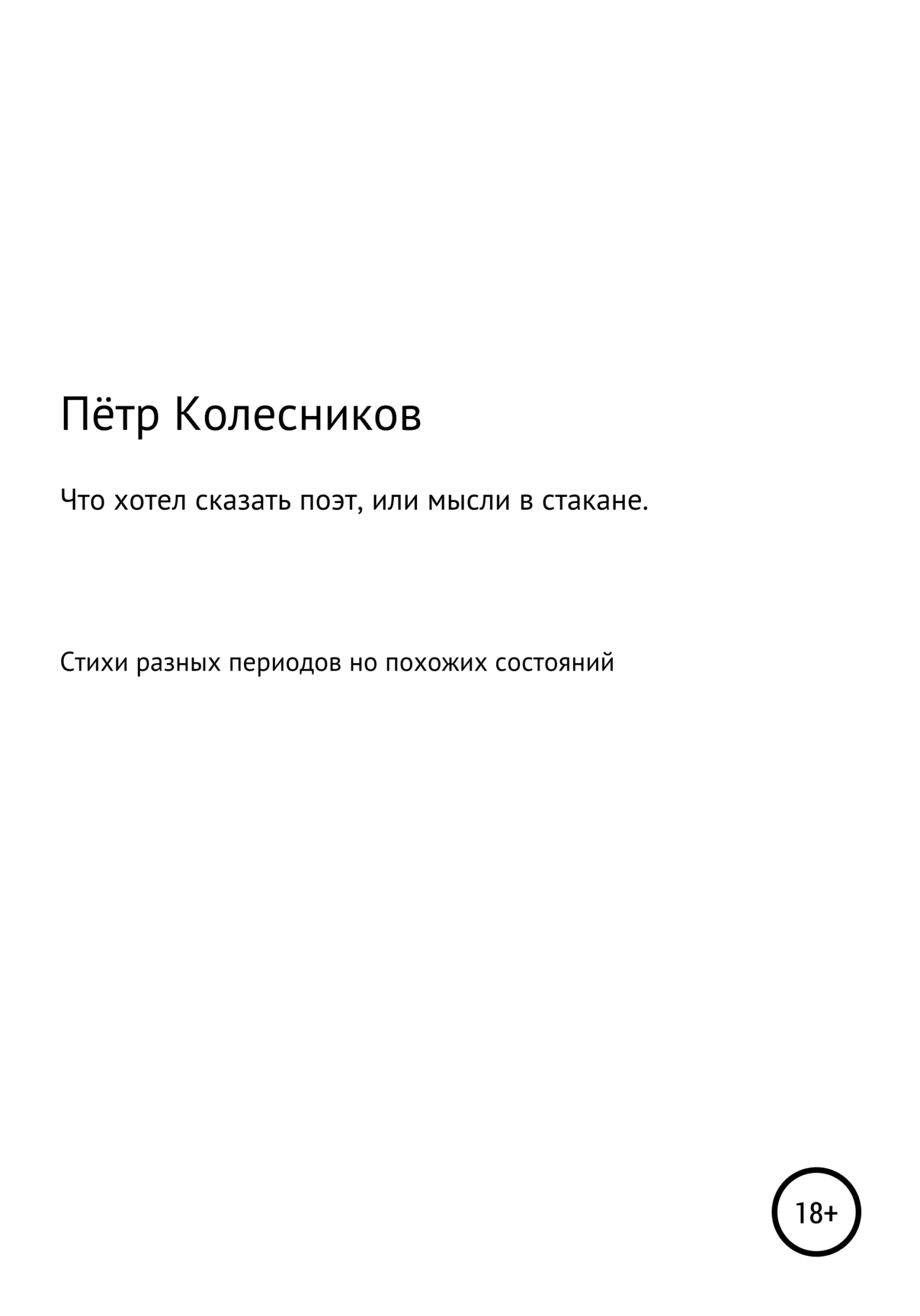 Пётр Колесников

Что хотел сказать поэт, или мысли в стакане.

Стихи разных периодов но похожих состояний

18+